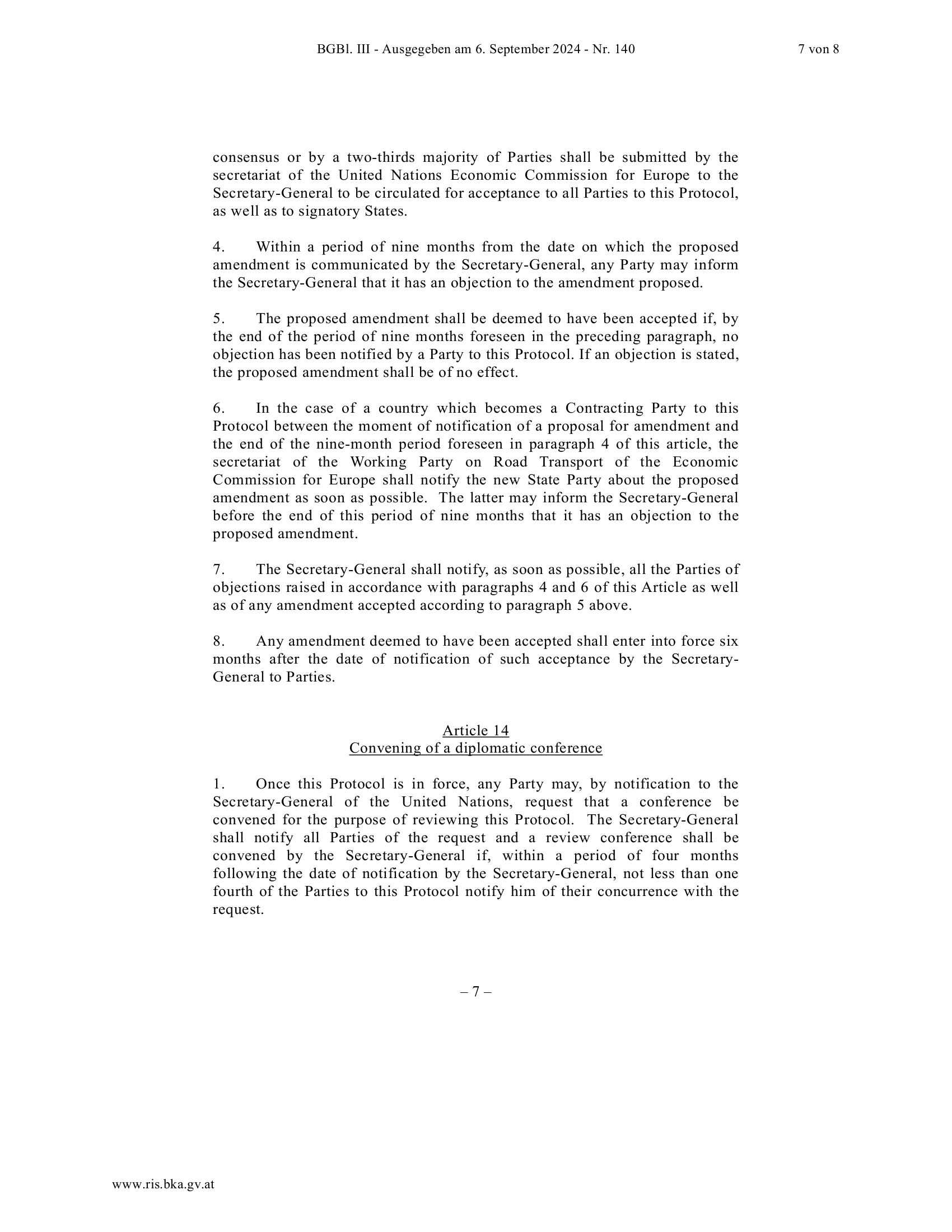 BGBl. III - Ausgegeben am 6. September 2024 - Nr. 140 7 von 8

consensus or by a two-thirds majority of Parties shall be submitted by the secretariat of the United Nations Economic Commission for Europe to the Secretary-General to be circulated for acceptance to all Parties to this Protocol, as well as to signatory States.

4. Within a period of nine months from the date on which the proposed amendment is communicated by the Secretary-General, any Party may inform the Secretary-General that it has an objection to the amendment proposed.

5. The proposed amendment shall be deemed to have been accepted if, by the end of the period of nine months foreseen in the preceding paragraph, no objection has been notified by a Party to this Protocol. If an objection is stated, the proposed amendment shall be of no effect.

6. In the case of a country which becomes a Contracting Party to this Protocol between the moment of notification of a proposal for amendment and the end of the nine-month period foreseen in paragraph 4 of this article, the secretariat of the Working Party on Road Transport of the Economic Commission for Europe shall notify the new State Party about the proposed amendment as soon as possible. The latter may inform the Secretary-General before the end of this period of nine months that it has an objection to the proposed amendment.

7. The Secretary-General shall notify, as soon as possible, all the Parties of objections raised in accordance with paragraphs 4 and 6 of this Article as well as of any amendment accepted according to paragraph 5 above.

8. Any amendment deemed to have been accepted shall enter into force six months after the date of notification of such acceptance by the Secretary-General to Parties.

Article 14
Convening of a diplomatic conference

1. Once this Protocol is in force, any Party may, by notification to the Secretary-General of the United Nations, request that a conference be convened for the purpose of reviewing this Protocol. The Secretary-General shall notify all Parties of the request and a review conference shall be convened by the Secretary-General if, within a period of four months following the date of notification by the Secretary-General, not less than one fourth of the Parties to this Protocol notify him of their concurrence with the request.

– 7 –

www.ris.bka.gv.at